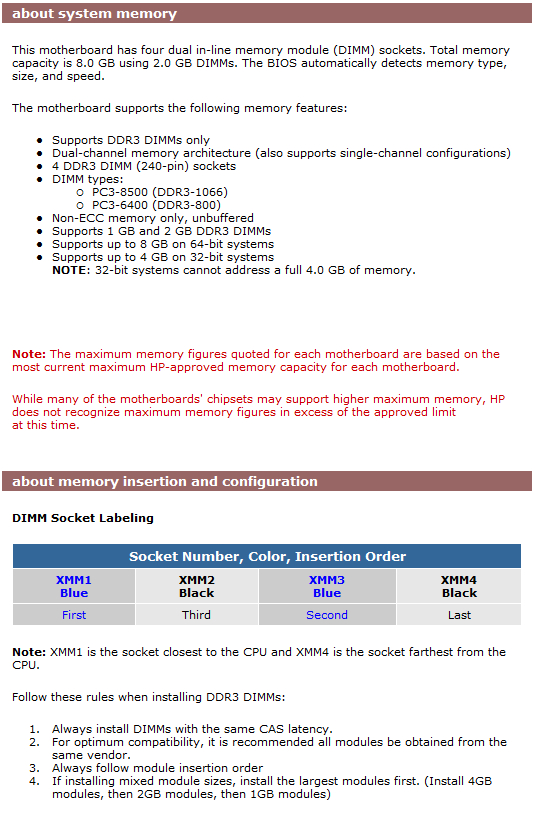 about system memory

This motherboard has four dual in-line memory module (DIMM) sockets. Total memory capacity is 8.0 GB using 2.0 GB DIMMs. The BIOS automatically detects memory type, size, and speed.

The motherboard supports the following memory features:

- Supports DDR3 DIMMs only
- Dual-channel memory architecture (also supports single-channel configurations)
- 4 DDR3 DIMM (240-pin) sockets
- DIMM types:
  - PC3-8500 (DDR3-1066)
  - PC3-6400 (DDR3-800)
- Non-ECC memory only, unbuffered
- Supports 1 GB and 2 GB DDR3 DIMMs
- Supports up to 8 GB on 64-bit systems
- Supports up to 4 GB on 32-bit systems
  NOTE: 32-bit systems cannot address a full 4.0 GB of memory.

Note: The maximum memory figures quoted for each motherboard are based on the most current maximum HP-approved memory capacity for each motherboard.

While many of the motherboards' chipsets may support higher maximum memory, HP does not recognize maximum memory figures in excess of the approved limit at this time.

about memory insertion and configuration

DIMM Socket Labeling

| Socket Number, Color, Insertion Order | | | |
|---|---|---|---|
| XMM1 Blue | XMM2 Black | XMM3 Blue | XMM4 Black |
| First | Third | Second | Last |

Note: XMM1 is the socket closest to the CPU and XMM4 is the socket farthest from the CPU.

Follow these rules when installing DDR3 DIMMs:

1. Always install DIMMs with the same CAS latency.
2. For optimum compatibility, it is recommended all modules be obtained from the same vendor.
3. Always follow module insertion order
4. If installing mixed module sizes, install the largest modules first. (Install 4GB modules, then 2GB modules, then 1GB modules)